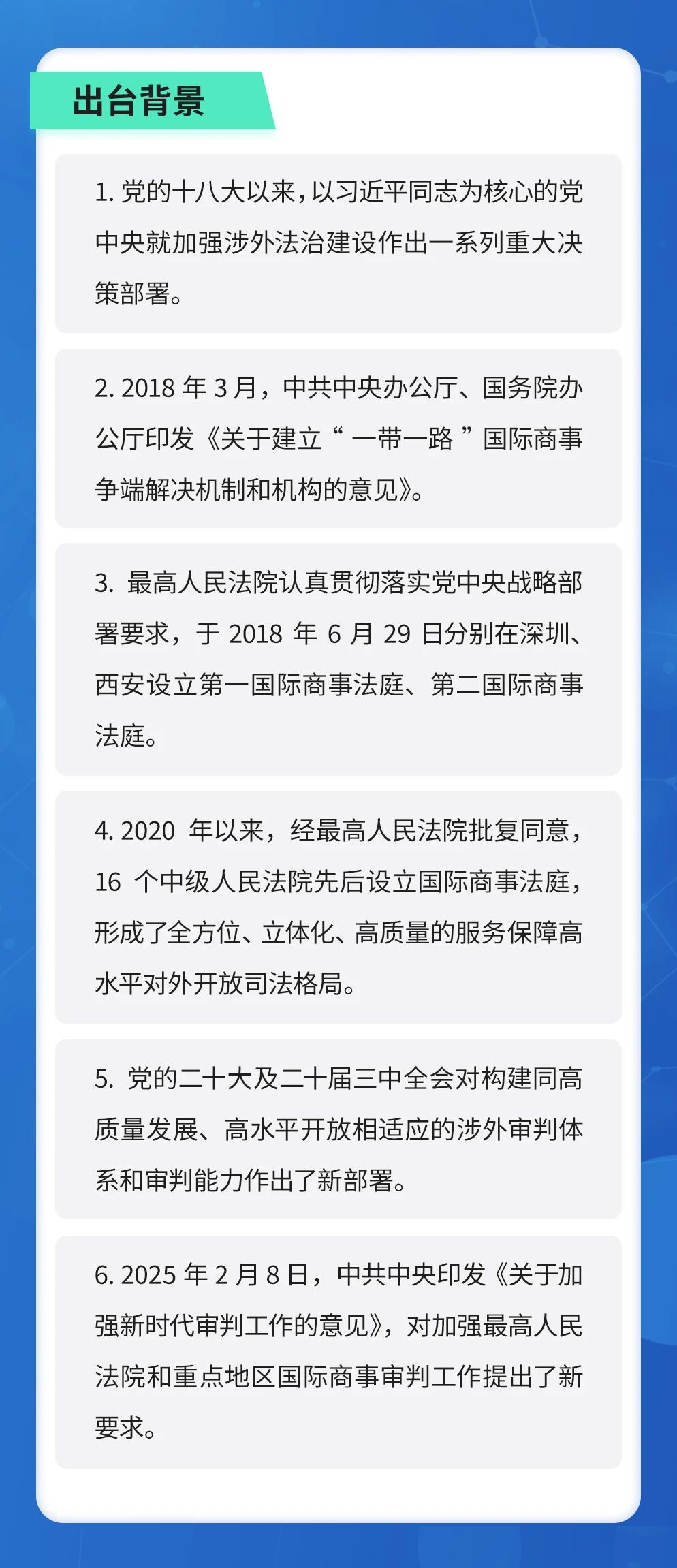 出台背景

1.党的十八大以来，以习近平同志为核心的党中央就加强涉外法治建设作出一系列重大决策部署。

2.2018年3月，中共中央办公厅、国务院办公厅印发《关于建立“一带一路”国际商事争端解决机制和机构的意见》。

3.最高人民法院认真贯彻落实党中央战略部署要求，于2018年6月29日分别在深圳、西安设立第一国际商事法庭、第二国际商事法庭。

4.2020年以来，经最高人民法院批复同意，16个中级人民法院先后设立国际商事法庭，形成了全方位、立体化、高质量的服务保障高水平对外开放司法格局。

5.党的二十大及二十届三中全会对构建同高质量发展、高水平开放相适应的涉外审判体系和审判能力作出了新部署。

6.2025年2月8日，中共中央印发《关于加强新时代审判工作的意见》，对加强最高人民法院和重点地区国际商事审判工作提出了新要求。